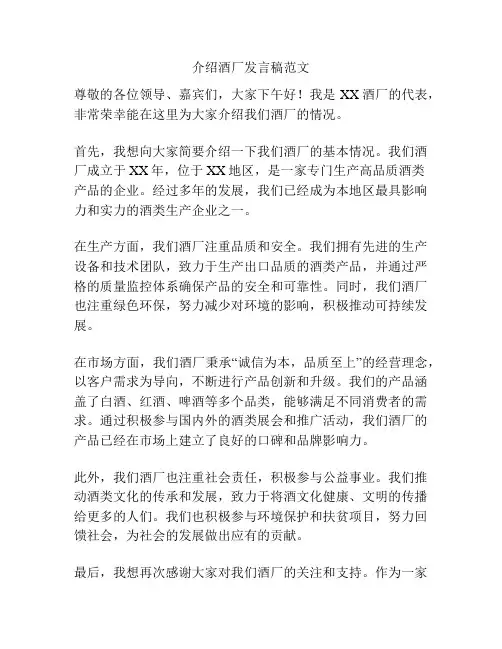 介绍酒厂发言稿范文

尊敬的各位领导、嘉宾们，大家下午好！我是XX酒厂的代表，非常荣幸能在这里为大家介绍我们酒厂的情况。

首先，我想向大家简要介绍一下我们酒厂的基本情况。我们酒厂成立于XX年，位于XX地区，是一家专门生产高品质酒类产品的企业。经过多年的发展，我们已经成为本地区最具影响力和实力的酒类生产企业之一。

在生产方面，我们酒厂注重品质和安全。我们拥有先进的生产设备和技术团队，致力于生产出口品质的酒类产品，并通过严格的质量监控体系确保产品的安全和可靠性。同时，我们酒厂也注重绿色环保，努力减少对环境的影响，积极推动可持续发展。

在市场方面，我们酒厂秉承“诚信为本，品质至上”的经营理念，以客户需求为导向，不断进行产品创新和升级。我们的产品涵盖了白酒、红酒、啤酒等多个品类，能够满足不同消费者的需求。通过积极参与国内外的酒类展会和推广活动，我们酒厂的产品已经在市场上建立了良好的口碑和品牌影响力。

此外，我们酒厂也注重社会责任，积极参与公益事业。我们推动酒类文化的传承和发展，致力于将酒文化健康、文明的传播给更多的人们。我们也积极参与环境保护和扶贫项目，努力回馈社会，为社会的发展做出应有的贡献。

最后，我想再次感谢大家对我们酒厂的关注和支持。作为一家